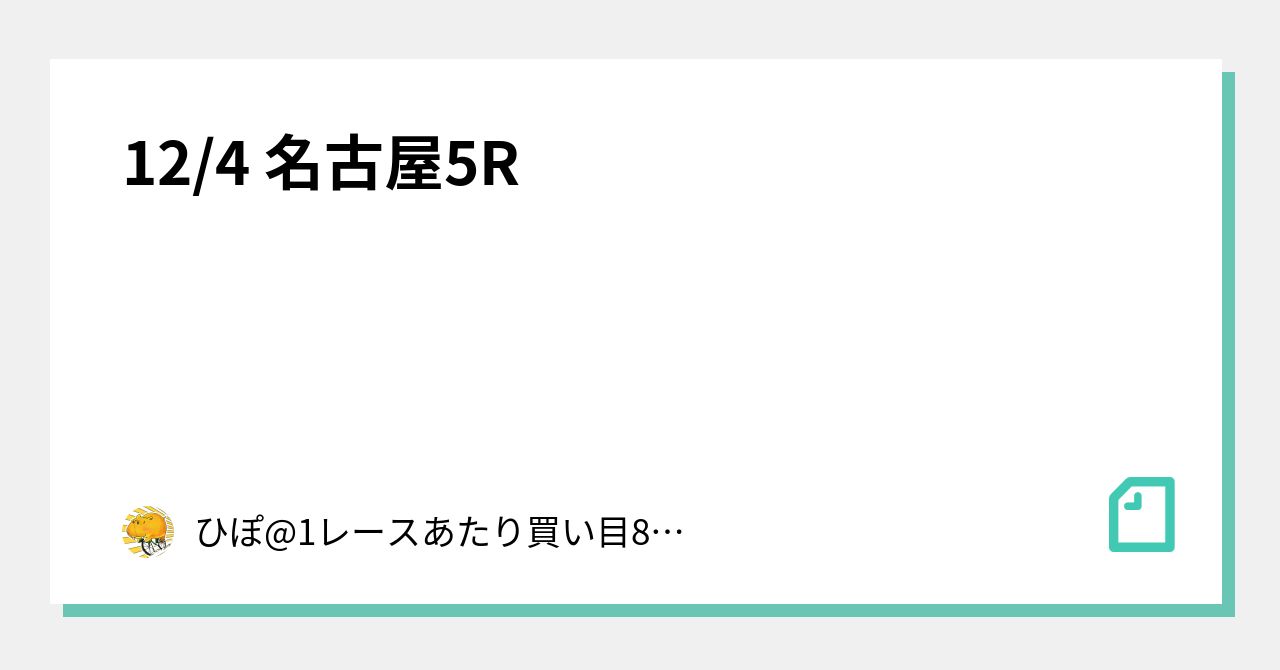 12/4 名古屋5R

ひぽ@1レースあたり買い目8…